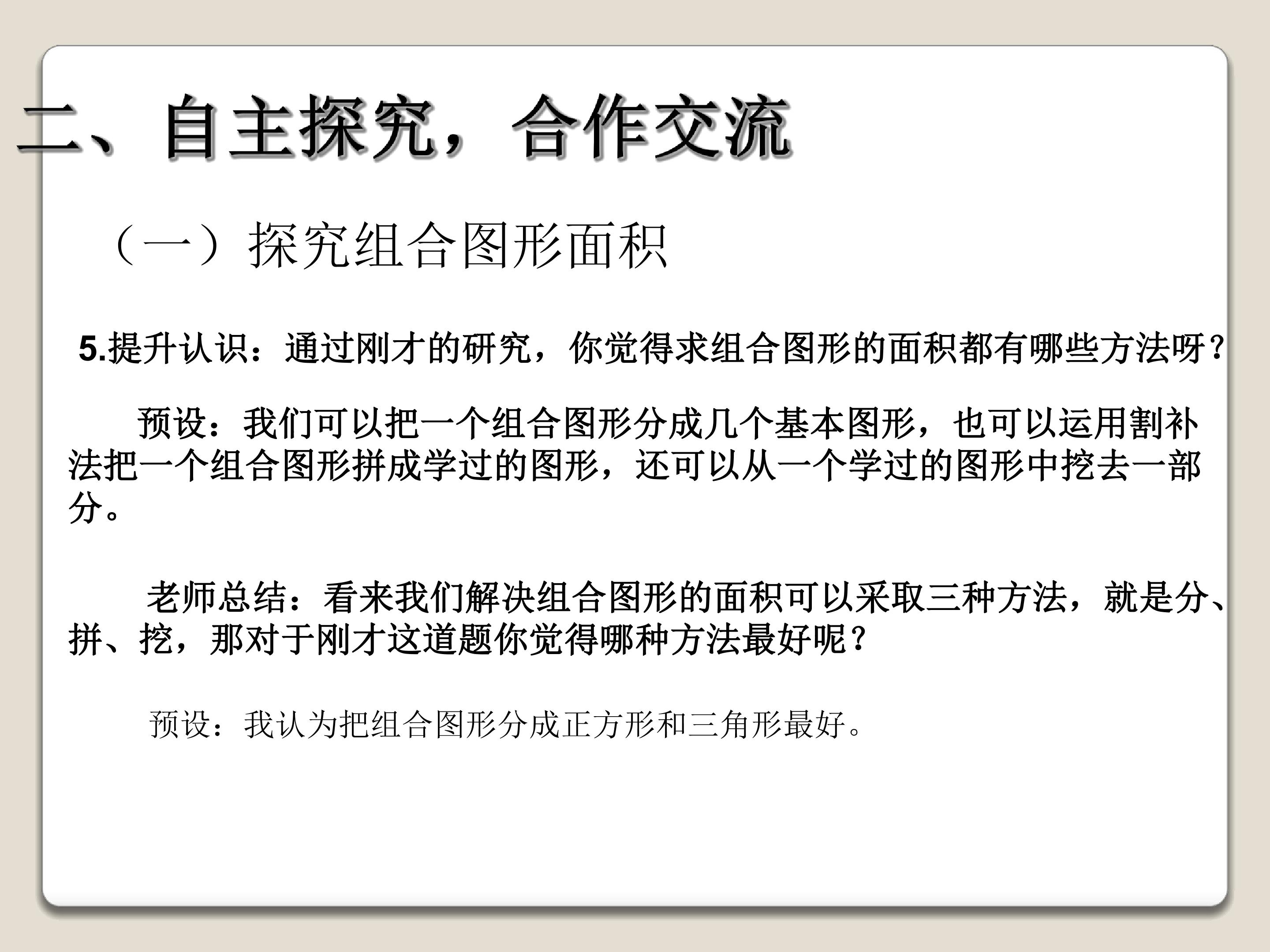 二、自主探究，合作交流

（一）探究组合图形面积

5.提升认识：通过刚才的研究，你觉得求组合图形的面积都有哪些方法呀?

预设：我们可以把一个组合图形分成几个基本图形，也可以运用割补法把一个组合图形拼成学过的图形，还可以从一个学过的图形中挖去一部分。

老师总结：看来我们解决组合图形的面积可以采取三种方法，就是分、拼、挖，那对于刚才这道题你觉得哪种方法最好呢?

预设：我认为把组合图形分成正方形和三角形最好。